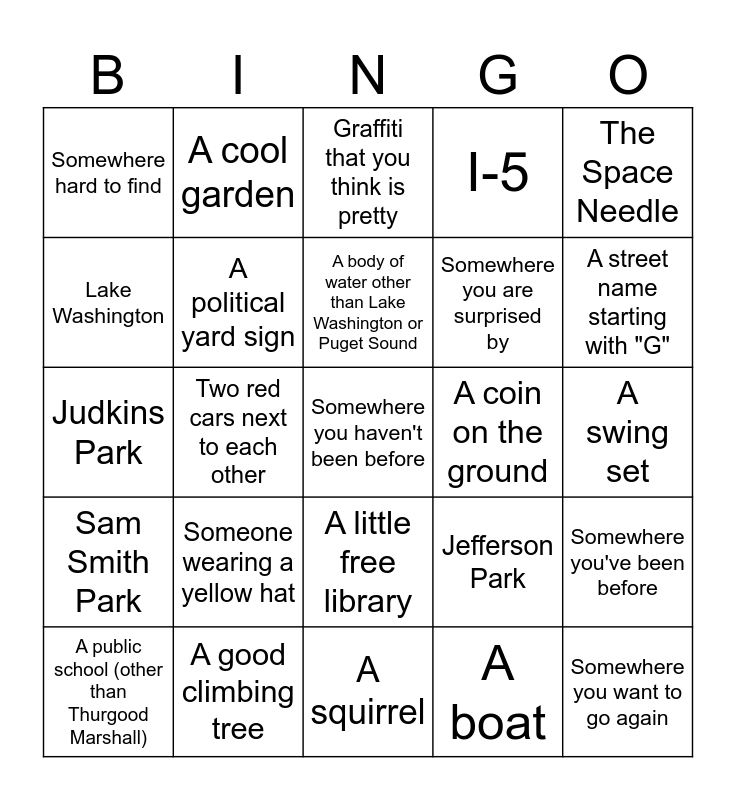 | B | I | N | G | O |
|---|---|---|---|---|
| Somewhere hard to find | A cool garden | Graffiti that you think is pretty | I-5 | The Space Needle |
| Lake Washington | A political yard sign | A body of water other than Lake Washington or Puget Sound | Somewhere you are surprised by | A street name starting with "G" |
| Judkins Park | Two red cars next to each other | Somewhere you haven't been before | A coin on the ground | A swing set |
| Sam Smith Park | Someone wearing a yellow hat | A little free library | Jefferson Park | Somewhere you've been before |
| A public school (other than Thurgood Marshall) | A good climbing tree | A squirrel | A boat | Somewhere you want to go again |